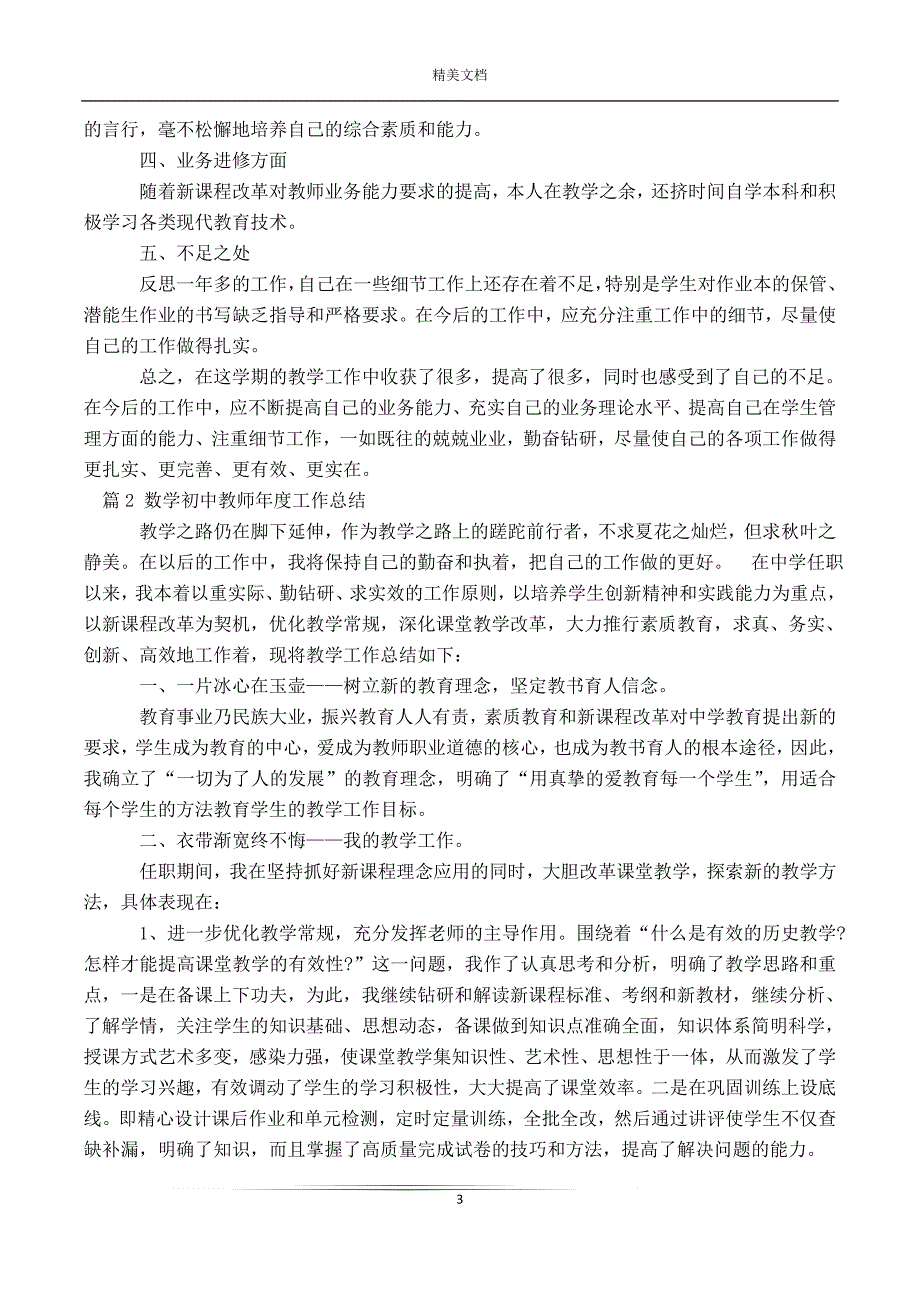 精美文档

的言行，毫不松懈地培养自己的综合素质和能力。

四、业务进修方面

随着新课程改革对教师业务能力要求的提高，本人在教学之余，还挤时间自学本科和积极学习各类现代教育技术。

五、不足之处

反思一年多的工作，自己在一些细节工作上还存在着不足，特别是学生对作业本的保管、潜能生作业的书写缺乏指导和严格要求。在今后的工作中，应充分注重工作中的细节，尽量使自己的工作做得扎实。

总之，在这学期的教学工作中收获了很多，提高了很多，同时也感受到了自己的不足。在今后的工作中，应不断提高自己的业务能力、充实自己的业务理论水平、提高自己在学生管理方面的能力、注重细节工作，一如既往的兢兢业业，勤奋钻研，尽量使自己的各项工作做得更扎实、更完善、更有效、更实在。

篇 2 数学初中教师年度工作总结

教学之路仍在脚下延伸，作为教学之路上的蹉跎前行者，不求夏花之灿烂，但求秋叶之静美。在以后的工作中，我将保持自己的勤奋和执着，把自己的工作做的更好。 在中学任职以来，我本着以重实际、勤钻研、求实效的工作原则，以培养学生创新精神和实践能力为重点，以新课程改革为契机，优化教学常规，深化课堂教学改革，大力推行素质教育，求真、务实、创新、高效地工作着，现将教学工作总结如下：

一、一片冰心在玉壶——树立新的教育理念，坚定教书育人信念。

教育事业乃民族大业，振兴教育人人有责，素质教育和新课程改革对中学教育提出新的要求，学生成为教育的中心，爱成为教师职业道德的核心，也成为教书育人的根本途径，因此，我确立了“一切为了人的发展”的教育理念，明确了“用真挚的爱教育每一个学生”，用适合每个学生的方法教育学生的教学工作目标。

二、衣带渐宽终不悔——我的教学工作。

任职期间，我在坚持抓好新课程理念应用的同时，大胆改革课堂教学，探索新的教学方法，具体表现在：

1、进一步优化教学常规，充分发挥老师的主导作用。围绕着“什么是有效的历史教学？怎样才能提高课堂教学的有效性？”这一问题，我作了认真思考和分析，明确了教学思路和重点，一是在备课上下功夫，为此，我继续钻研和解读新课程标准、考纲和新教材，继续分析、了解学情，关注学生的知识基础、思想动态，备课做到知识点准确全面，知识体系简明科学，授课方式艺术多变，感染力强，使课堂教学集知识性、艺术性、思想性于一体，从而激发了学生的学习兴趣，有效调动了学生的学习积极性，大大提高了课堂效率。二是在巩固训练上设底线。即精心设计课后作业和单元检测，定时定量训练，全批全改，然后通过讲评使学生不仅查缺补漏，明确了知识，而且掌握了高质量完成试卷的技巧和方法，提高了解决问题的能力。

3